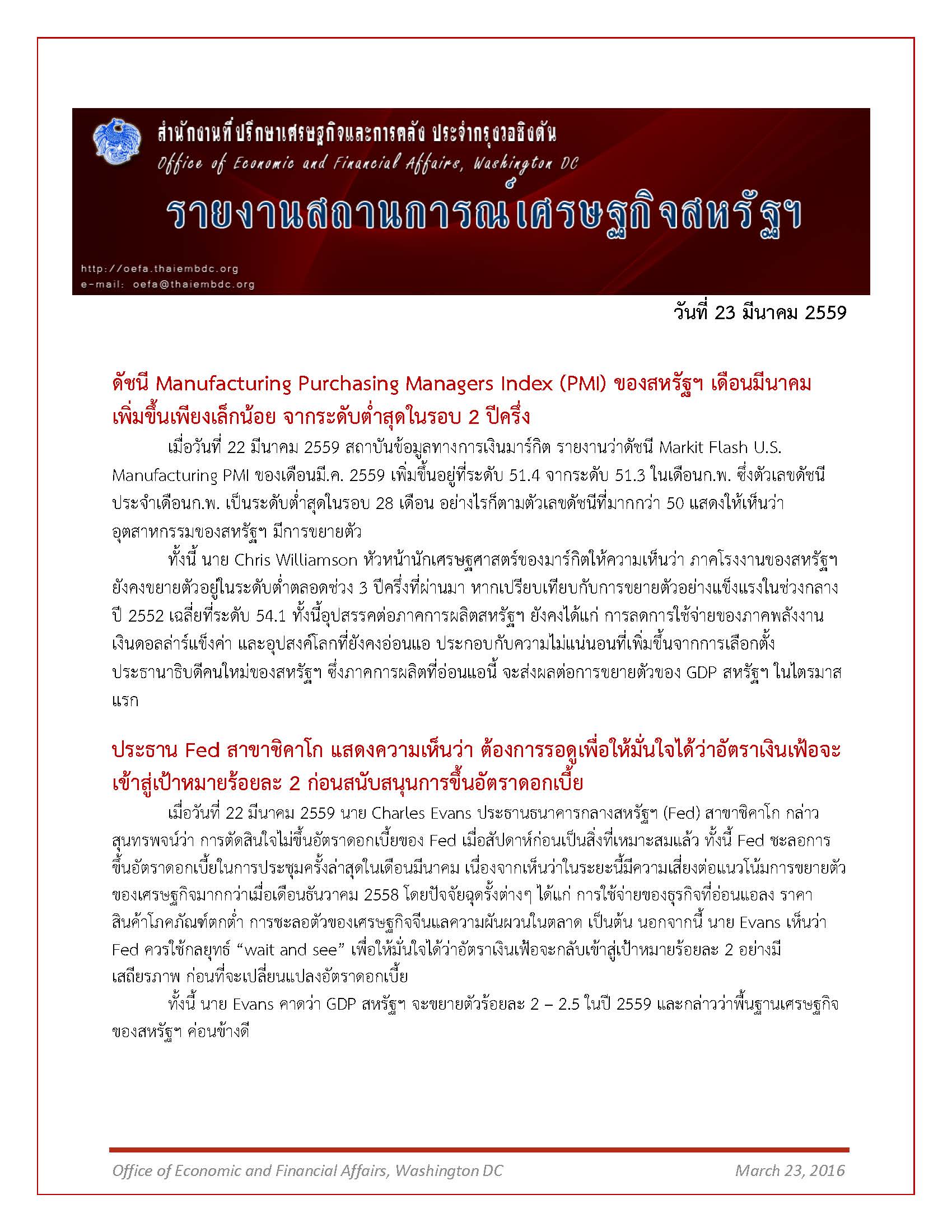 สำนักงานที่ปรึกษาเศรษฐกิจและการคลัง ประจำกรุงวอชิงตัน
Office of Economic and Financial Affairs, Washington DC
รายงานสถานการณ์เศรษฐกิจสหรัฐฯ

http://oefa.thaiembdc.org
e-mail: oefa@thaiembdc.org

วันที่ 23 มีนาคม 2559

ดัชนี Manufacturing Purchasing Managers Index (PMI) ของสหรัฐฯ เดือนมีนาคม เพิ่มขึ้นเพียงเล็กน้อย จากระดับต่ำสุดในรอบ 2 ปีครึ่ง

เมื่อวันที่ 22 มีนาคม 2559 สถาบันข้อมูลทางการเงินมาร์กิต รายงานว่าดัชนี Markit Flash U.S. Manufacturing PMI ของเดือนมี.ค. 2559 เพิ่มขึ้นอยู่ที่ระดับ 51.4 จากระดับ 51.3 ในเดือนก.พ. ซึ่งตัวเลขดัชนีประจำเดือนก.พ. เป็นระดับต่ำสุดในรอบ 28 เดือน อย่างไรก็ตามตัวเลขดัชนีที่มากกว่า 50 แสดงให้เห็นว่าอุตสาหกรรมของสหรัฐฯ มีการขยายตัว

ทั้งนี้ นาย Chris Williamson หัวหน้านักเศรษฐศาสตร์ของมาร์กิตให้ความเห็นว่า ภาคโรงงานของสหรัฐฯ ยังคงขยายตัวอยู่ในระดับต่ำตลอดช่วง 3 ปีครึ่งที่ผ่านมา หากเปรียบเทียบกับการขยายตัวอย่างแข็งแรงในช่วงกลางปี 2552 เฉลี่ยที่ระดับ 54.1 ทั้งนี้อุปสรรคต่อภาคการผลิตสหรัฐฯ ยังคงได้แก่ การลดการใช้จ่ายของภาคพลังงาน เงินดอลล่าร์แข็งค่า และอุปสงค์โลกที่ยังคงอ่อนแอ ประกอบกับความไม่แน่นอนที่เพิ่มขึ้นจากการเลือกตั้งประธานาธิบดีคนใหม่ของสหรัฐฯ ซึ่งภาคการผลิตที่อ่อนแอนี้ จะส่งผลต่อการขยายตัวของ GDP สหรัฐฯ ในไตรมาสแรก

ประธาน Fed สาขาชิคาโก แสดงความเห็นว่า ต้องการรอดูเพื่อให้มั่นใจได้ว่าอัตราเงินเฟ้อจะเข้าสู่เป้าหมายร้อยละ 2 ก่อนสนับสนุนการขึ้นอัตราดอกเบี้ย

เมื่อวันที่ 22 มีนาคม 2559 นาย Charles Evans ประธานธนาคารกลางสหรัฐฯ (Fed) สาขาชิคาโก กล่าวสุนทรพจน์ว่า การตัดสินใจไม่ขึ้นอัตราดอกเบี้ยของ Fed เมื่อสัปดาห์ก่อนเป็นสิ่งที่เหมาะสมแล้ว ทั้งนี้ Fed ชะลอการขึ้นอัตราดอกเบี้ยในการประชุมครั้งล่าสุดในเดือนมีนาคม เนื่องจากเห็นว่าในระยะนี้มีความเสี่ยงต่อแนวโน้มการขยายตัวของเศรษฐกิจมากกว่าเมื่อเดือนธันวาคม 2558 โดยปัจจัยฉุดรั้งต่างๆ ได้แก่ การใช้จ่ายของธุรกิจที่อ่อนแอลง ราคาสินค้าโภคภัณฑ์ตกต่ำ การชะลอตัวของเศรษฐกิจจีนแลความผันผวนในตลาด เป็นต้น นอกจากนี้ นาย Evans เห็นว่า Fed ควรใช้กลยุทธ์ “wait and see” เพื่อให้มั่นใจได้ว่าอัตราเงินเฟ้อจะกลับเข้าสู่เป้าหมายร้อยละ 2 อย่างมีเสถียรภาพ ก่อนที่จะเปลี่ยนแปลงอัตราดอกเบี้ย

ทั้งนี้ นาย Evans คาดว่า GDP สหรัฐฯ จะขยายตัวร้อยละ 2 – 2.5 ในปี 2559 และกล่าวว่าพื้นฐานเศรษฐกิจของสหรัฐฯ ค่อนข้างดี

Office of Economic and Financial Affairs, Washington DC
March 23, 2016